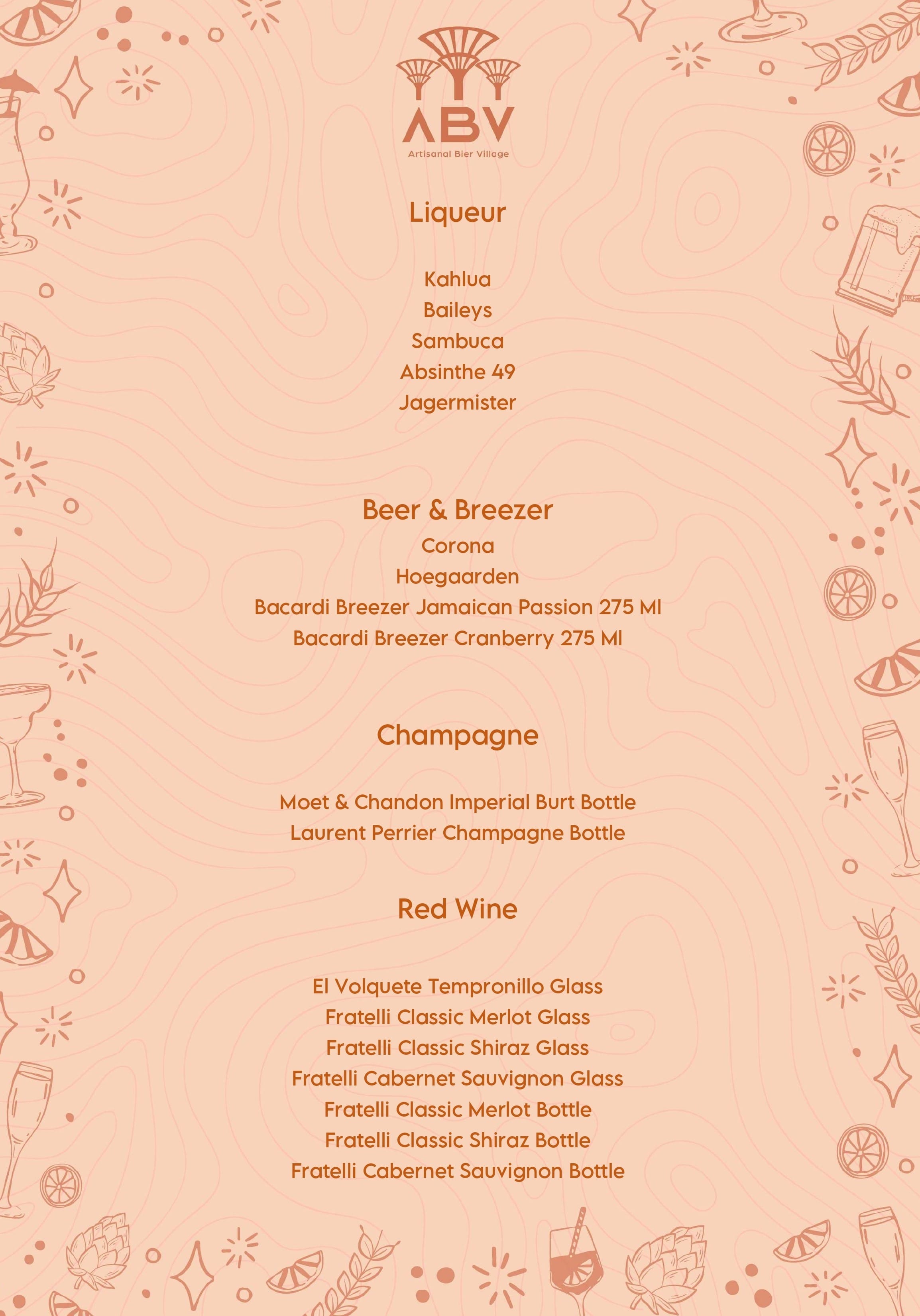 ABV
Artisanal Bier Village

Liqueur

Kahlua
Baileys
Sambuca
Absinthe 49
Jagermister

Beer & Breezer
Corona
Hoegaarden
Bacardi Breezer Jamaican Passion 275 Ml
Bacardi Breezer Cranberry 275 Ml

Champagne

Moet & Chandon Imperial Burt Bottle
Laurent Perrier Champagne Bottle

Red Wine

El Volquete Tempronillo Glass
Fratelli Classic Merlot Glass
Fratelli Classic Shiraz Glass
Fratelli Cabernet Sauvignon Glass
Fratelli Classic Merlot Bottle
Fratelli Classic Shiraz Bottle
Fratelli Cabernet Sauvignon Bottle